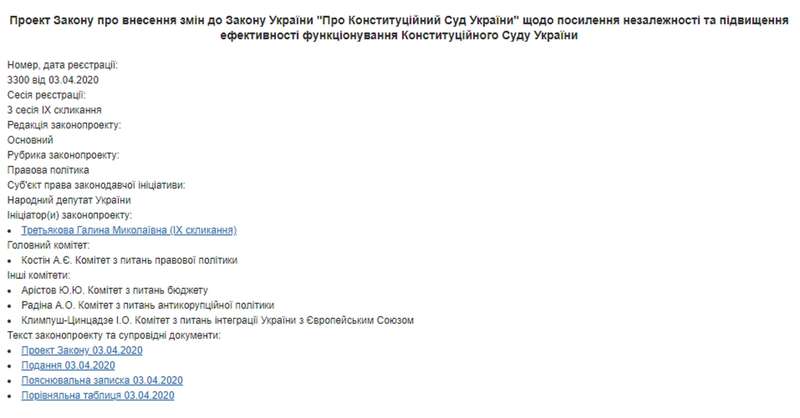 Проект Закону про внесення змін до Закону України "Про Конституційний Суд України" щодо посилення незалежності та підвищення ефективності функціонування Конституційного Суду України

Номер, дата реєстрації:
3300 від 03.04.2020
Сесія реєстрації:
3 сесія IX скликання
Редакція законопроекту:
Основний
Рубрика законопроекту:
Правова політика
Суб'єкт права законодавчої ініціативи:
Народний депутат України
Ініціатор(и) законопроекту:
• Третьякова Галина Миколаївна (IX скликання)
Головний комітет:
• Костін А.Є. Комітет з питань правової політики
Інші комітети:
• Арістов Ю.Ю. Комітет з питань бюджету
• Радіна А.О. Комітет з питань антикорупційної політики
• Климпуш-Цинцадзе І.О. Комітет з питань інтеграції України з Європейським Союзом
Текст законопроекту та супровідні документи:
• Проект Закону 03.04.2020
• Подання 03.04.2020
• Пояснювальна записка 03.04.2020
• Порівняльна таблиця 03.04.2020